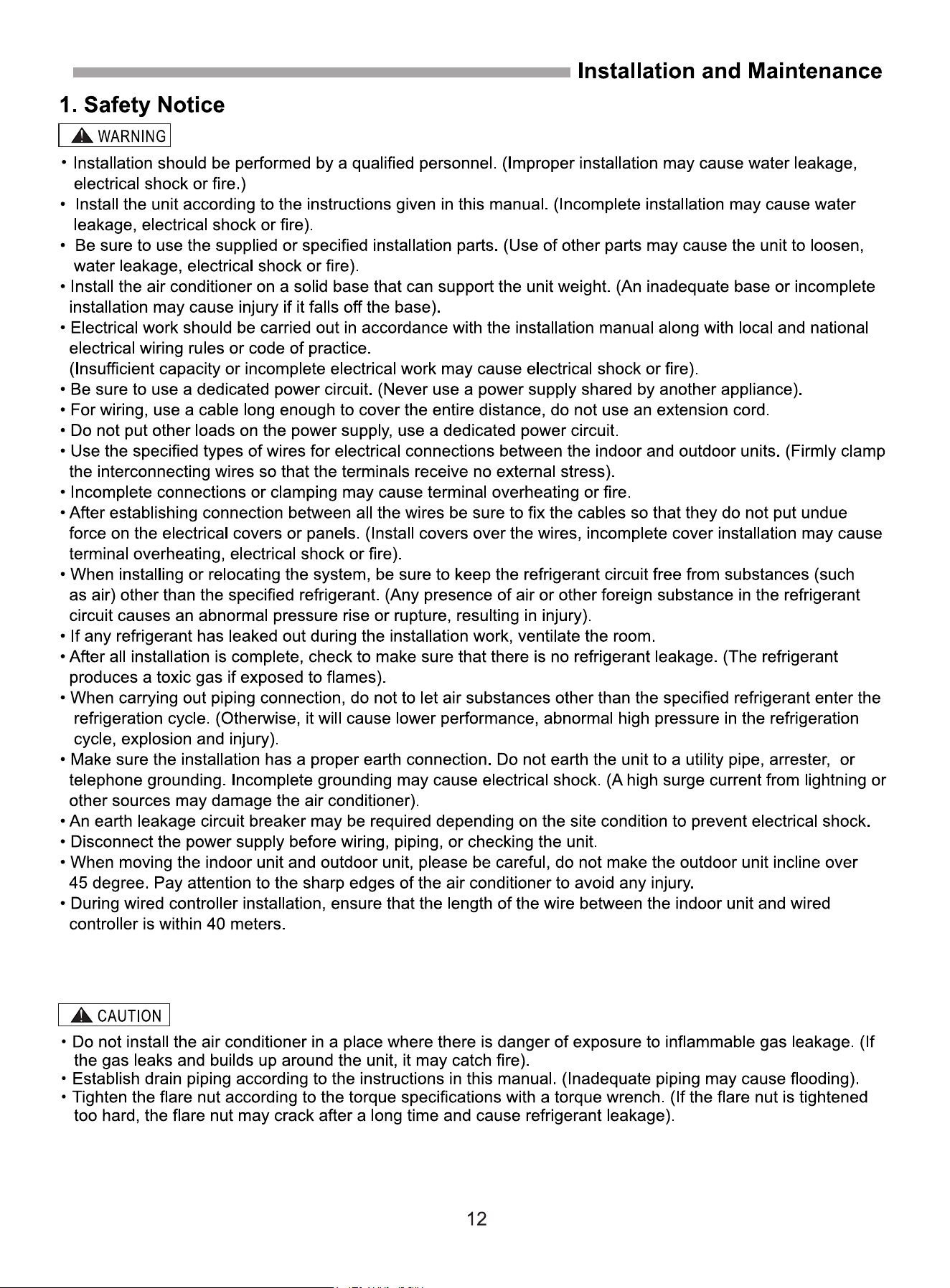 Installation and Maintenance

1. Safety Notice

WARNING

• Installation should be performed by a qualified personnel. (Improper installation may cause water leakage, electrical shock or fire.)
• Install the unit according to the instructions given in this manual. (Incomplete installation may cause water leakage, electrical shock or fire).
• Be sure to use the supplied or specified installation parts. (Use of other parts may cause the unit to loosen, water leakage, electrical shock or fire).
• Install the air conditioner on a solid base that can support the unit weight. (An inadequate base or incomplete installation may cause injury if it falls off the base).
• Electrical work should be carried out in accordance with the installation manual along with local and national electrical wiring rules or code of practice.
(Insufficient capacity or incomplete electrical work may cause electrical shock or fire).
• Be sure to use a dedicated power circuit. (Never use a power supply shared by another appliance).
• For wiring, use a cable long enough to cover the entire distance, do not use an extension cord.
• Do not put other loads on the power supply, use a dedicated power circuit.
• Use the specified types of wires for electrical connections between the indoor and outdoor units. (Firmly clamp the interconnecting wires so that the terminals receive no external stress).
• Incomplete connections or clamping may cause terminal overheating or fire.
• After establishing connection between all the wires be sure to fix the cables so that they do not put undue force on the electrical covers or panels. (Install covers over the wires, incomplete cover installation may cause terminal overheating, electrical shock or fire).
• When installing or relocating the system, be sure to keep the refrigerant circuit free from substances (such as air) other than the specified refrigerant. (Any presence of air or other foreign substance in the refrigerant circuit causes an abnormal pressure rise or rupture, resulting in injury).
• If any refrigerant has leaked out during the installation work, ventilate the room.
• After all installation is complete, check to make sure that there is no refrigerant leakage. (The refrigerant produces a toxic gas if exposed to flames).
• When carrying out piping connection, do not to let air substances other than the specified refrigerant enter the refrigeration cycle. (Otherwise, it will cause lower performance, abnormal high pressure in the refrigeration cycle, explosion and injury).
• Make sure the installation has a proper earth connection. Do not earth the unit to a utility pipe, arrester, or telephone grounding. Incomplete grounding may cause electrical shock. (A high surge current from lightning or other sources may damage the air conditioner).
• An earth leakage circuit breaker may be required depending on the site condition to prevent electrical shock.
• Disconnect the power supply before wiring, piping, or checking the unit.
• When moving the indoor unit and outdoor unit, please be careful, do not make the outdoor unit incline over 45 degree. Pay attention to the sharp edges of the air conditioner to avoid any injury.
• During wired controller installation, ensure that the length of the wire between the indoor unit and wired controller is within 40 meters.

CAUTION

• Do not install the air conditioner in a place where there is danger of exposure to inflammable gas leakage. (If the gas leaks and builds up around the unit, it may catch fire).
• Establish drain piping according to the instructions in this manual. (Inadequate piping may cause flooding).
• Tighten the flare nut according to the torque specifications with a torque wrench. (If the flare nut is tightened too hard, the flare nut may crack after a long time and cause refrigerant leakage).

12